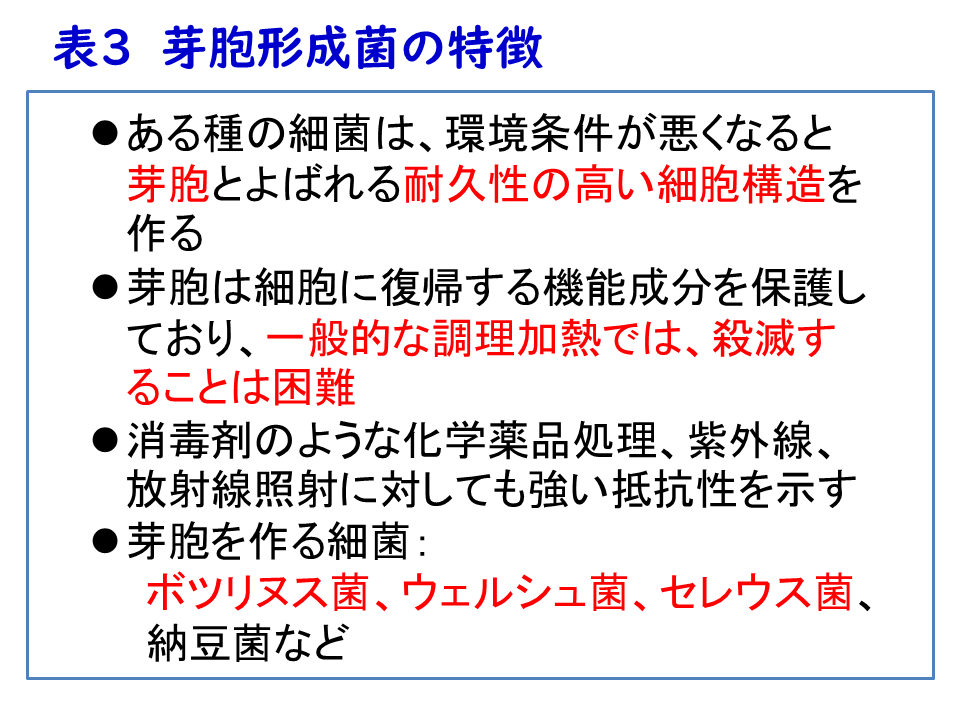 表3 芽胞形成菌の特徴

• ある種の細菌は、環境条件が悪くなると芽胞とよばれる耐久性の高い細胞構造を作る
• 芽胞は細胞に復帰する機能成分を保護しており、一般的な調理加熱では、殺滅することは困難
• 消毒剤のような化学薬品処理、紫外線、放射線照射に対しても強い抵抗性を示す
• 芽胞を作る細菌:
ボツリヌス菌、ウェルシュ菌、セレウス菌、納豆菌など